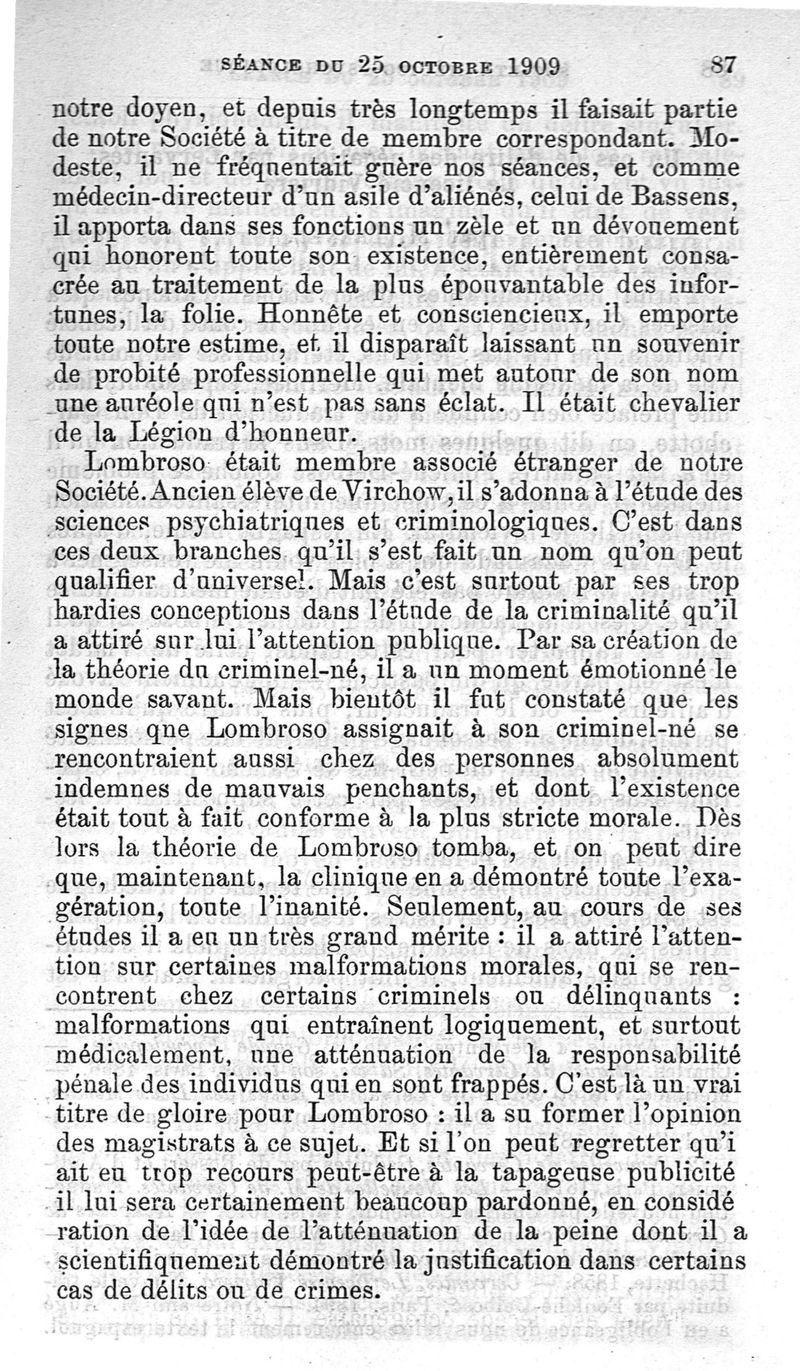 SÉANCE DU 25 OCTOBRE 1909 87

notre doyen, et depuis très longtemps il faisait partie de notre Société à titre de membre correspondant. Modeste, il ne fréquentait guère nos séances, et comme médecin-directeur d'un asile d'aliénés, celui de Bassens, il apporta dans ses fonctions un zèle et un dévouement qui honorent toute son existence, entièrement consacrée au traitement de la plus épouvantable des infortunes, la folie. Honnête et consciencieux, il emporte toute notre estime, et il disparaît laissant un souvenir de probité professionnelle qui met autour de son nom une auréole qui n'est pas sans éclat. Il était chevalier de la Légion d'honneur.

Lombroso était membre associé étranger de notre Société. Ancien élève de Virchow, il s'adonna à l'étude des sciences psychiatriques et criminologiques. C'est dans ces deux branches qu'il s'est fait un nom qu'on peut qualifier d'universel. Mais c'est surtout par ses trop hardies conceptions dans l'étude de la criminalité qu'il a attiré sur lui l'attention publique. Par sa création de la théorie du criminel-né, il a un moment émotionné le monde savant. Mais bientôt il fut constaté que les signes que Lombroso assignait à son criminel-né se rencontraient aussi chez des personnes absolument indemnes de mauvais penchants, et dont l'existence était tout à fait conforme à la plus stricte morale. Dès lors la théorie de Lombroso tomba, et on peut dire que, maintenant, la clinique en a démontré toute l'exagération, toute l'inanité. Seulement, au cours de ses études il a eu un très grand mérite : il a attiré l'attention sur certaines malformations morales, qui se rencontrent chez certains criminels ou délinquants : malformations qui entraînent logiquement, et surtout médicalement, une atténuation de la responsabilité pénale des individus qui en sont frappés. C'est là un vrai titre de gloire pour Lombroso : il a su former l'opinion des magistrats à ce sujet. Et si l'on peut regretter qu'i ait eu trop recours peut-être à la tapageuse publicité il lui sera certainement beaucoup pardonné, en considé ration de l'idée de l'atténuation de la peine dont il a scientifiquement démontré la justification dans certains cas de délits ou de crimes.